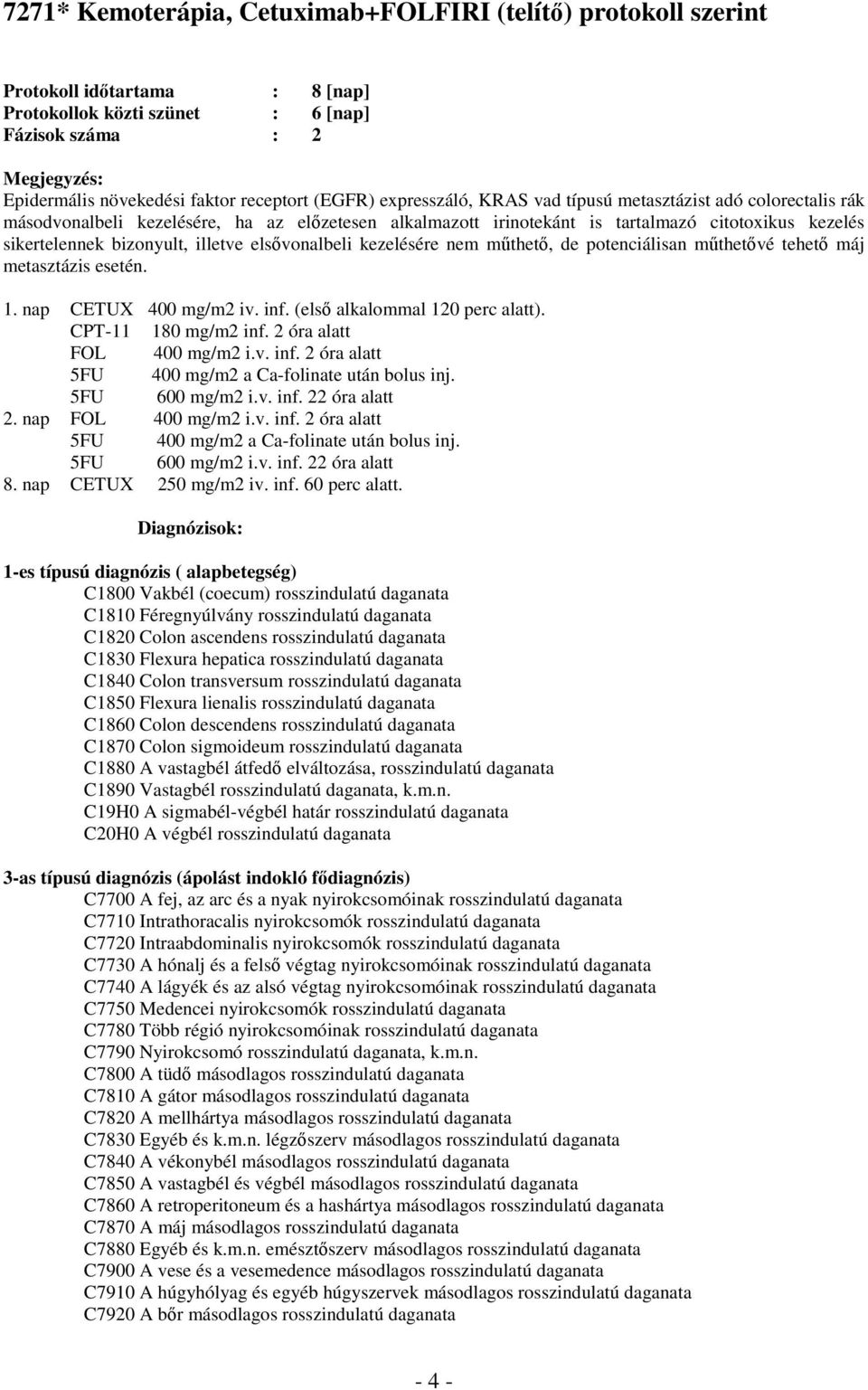 7271* Kemoterápia, Cetuximab+FOLFIRI (telítő) protokoll szerint

Protokoll időtartama : 8 [nap]
Protokollok közti szünet : 6 [nap]
Fázisok száma : 2

Megjegyzés:
Epidermális növekedési faktor receptort (EGFR) expresszáló, KRAS vad típusú metasztázist adó colorectalis rák másodvonalbeli kezelésére, ha az előzetesen alkalmazott irinotekánt is tartalmazó citotoxikus kezelés sikertelennek bizonyult, illetve elsővonalbeli kezelésére nem műthető, de potenciálisan műthetővé tehető máj metasztázis esetén.

1. nap CETUX 400 mg/m2 iv. inf. (első alkalommal 120 perc alatt).
CPT-11 180 mg/m2 inf. 2 óra alatt
FOL 400 mg/m2 i.v. inf. 2 óra alatt
5FU 400 mg/m2 a Ca-folinate után bolus inj.
5FU 600 mg/m2 i.v. inf. 22 óra alatt
2. nap FOL 400 mg/m2 i.v. inf. 2 óra alatt
5FU 400 mg/m2 a Ca-folinate után bolus inj.
5FU 600 mg/m2 i.v. inf. 22 óra alatt
8. nap CETUX 250 mg/m2 iv. inf. 60 perc alatt.

Diagnózisok:

1-es típusú diagnózis ( alapbetegség)
C1800 Vakbél (coecum) rosszindulatú daganata
C1810 Féregnyúlvány rosszindulatú daganata
C1820 Colon ascendens rosszindulatú daganata
C1830 Flexura hepatica rosszindulatú daganata
C1840 Colon transversum rosszindulatú daganata
C1850 Flexura lienalis rosszindulatú daganata
C1860 Colon descendens rosszindulatú daganata
C1870 Colon sigmoideum rosszindulatú daganata
C1880 A vastagbél átfedő elváltozása, rosszindulatú daganata
C1890 Vastagbél rosszindulatú daganata, k.m.n.
C19H0 A sigmabél-végbél határ rosszindulatú daganata
C20H0 A végbél rosszindulatú daganata

3-as típusú diagnózis (ápolást indokló fődiagnózis)
C7700 A fej, az arc és a nyak nyirokcsomóinak rosszindulatú daganata
C7710 Intrathoracalis nyirokcsomók rosszindulatú daganata
C7720 Intraabdominalis nyirokcsomók rosszindulatú daganata
C7730 A hónalj és a felső végtag nyirokcsomóinak rosszindulatú daganata
C7740 A lágyék és az alsó végtag nyirokcsomóinak rosszindulatú daganata
C7750 Medencei nyirokcsomók rosszindulatú daganata
C7780 Több régió nyirokcsomóinak rosszindulatú daganata
C7790 Nyirokcsomó rosszindulatú daganata, k.m.n.
C7800 A tüdő másodlagos rosszindulatú daganata
C7810 A gátor másodlagos rosszindulatú daganata
C7820 A mellhártya másodlagos rosszindulatú daganata
C7830 Egyéb és k.m.n. légzőszerv másodlagos rosszindulatú daganata
C7840 A vékonybél másodlagos rosszindulatú daganata
C7850 A vastagbél és végbél másodlagos rosszindulatú daganata
C7860 A retroperitoneum és a hashártya másodlagos rosszindulatú daganata
C7870 A máj másodlagos rosszindulatú daganata
C7880 Egyéb és k.m.n. emésztőszerv másodlagos rosszindulatú daganata
C7900 A vese és a vesemedence másodlagos rosszindulatú daganata
C7910 A húgyhólyag és egyéb húgyszervek másodlagos rosszindulatú daganata
C7920 A bőr másodlagos rosszindulatú daganata

- 4 -